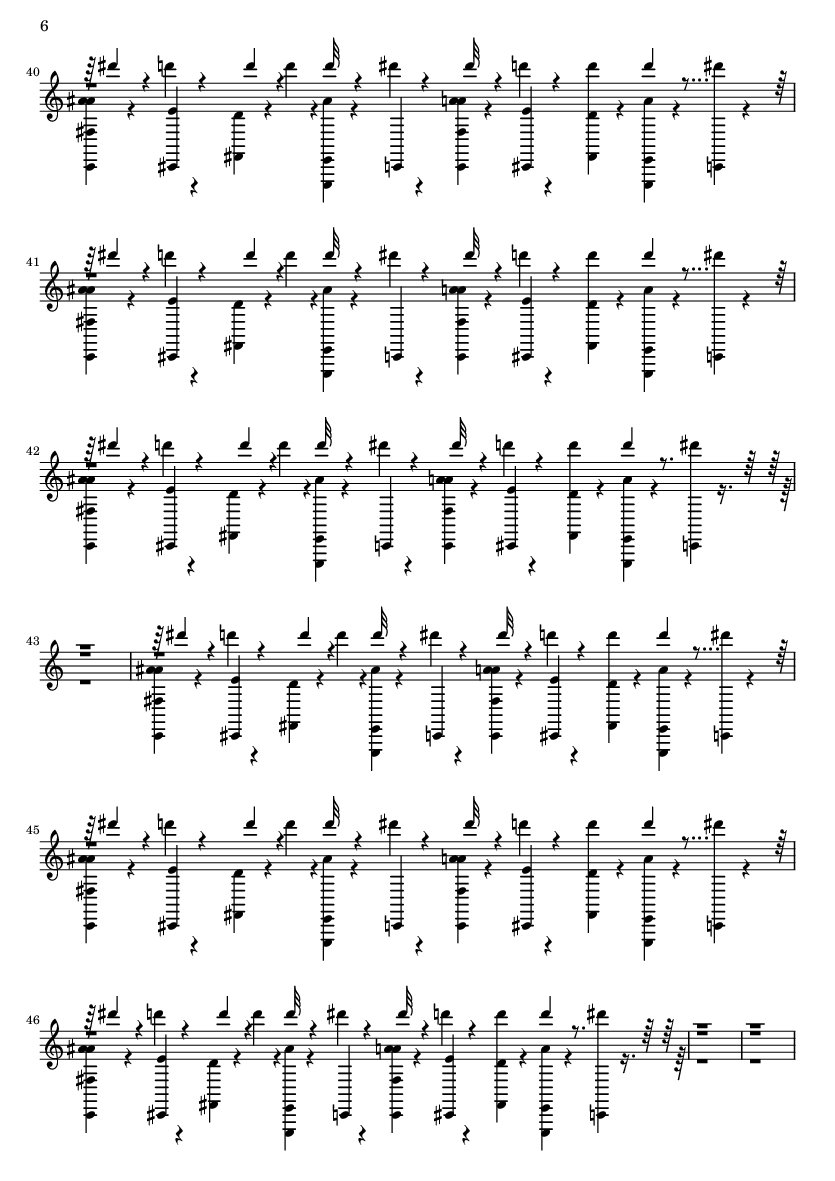 6

40

41

42

43

45

46